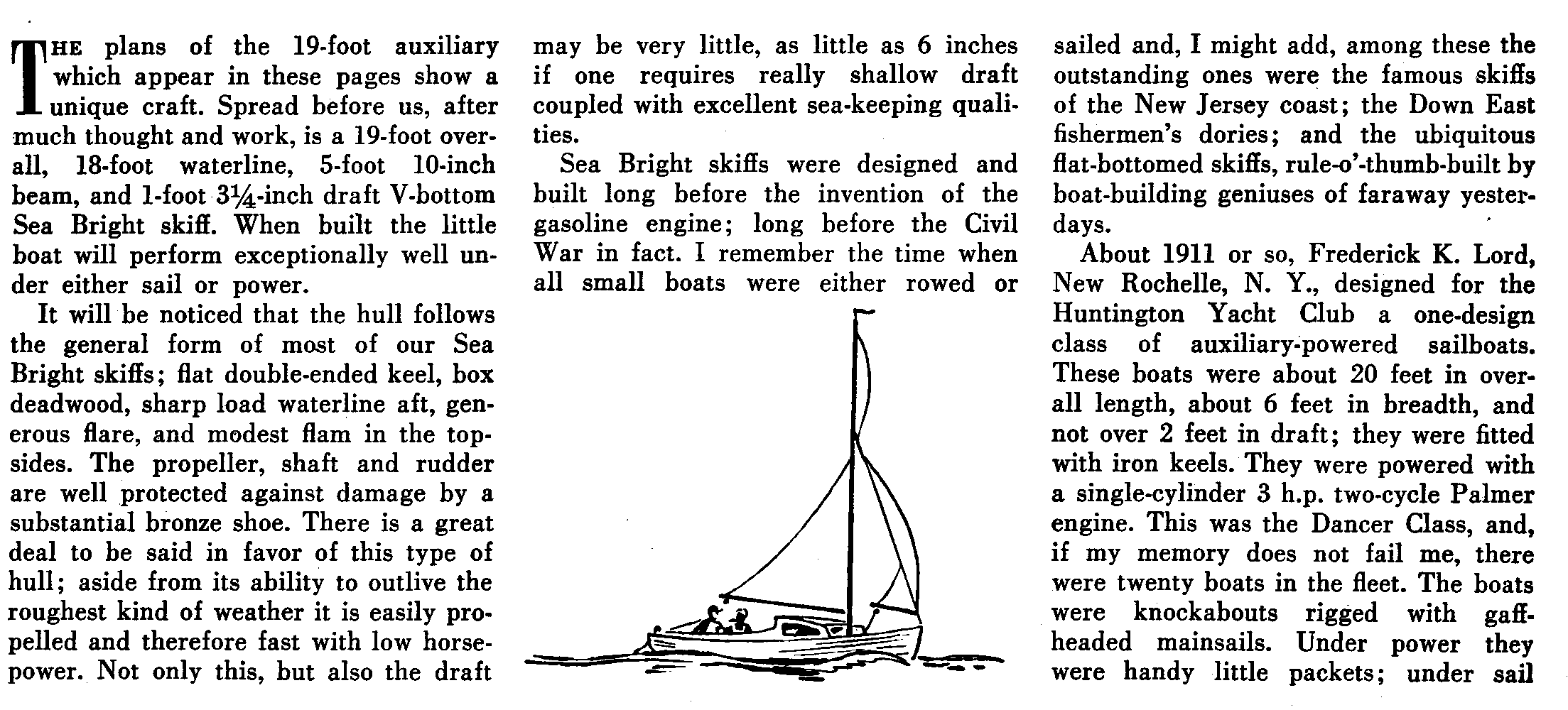 THE plans of the 19-foot auxiliary which appear in these pages show a unique craft. Spread before us, after much thought and work, is a 19-foot overall, 18-foot waterline, 5-foot 10-inch beam, and 1-foot 3¼-inch draft V-bottom Sea Bright skiff. When built the little boat will perform exceptionally well under either sail or power.

It will be noticed that the hull follows the general form of most of our Sea Bright skiffs; flat double-ended keel, box deadwood, sharp load waterline aft, generous flare, and modest flam in the topsides. The propeller, shaft and rudder are well protected against damage by a substantial bronze shoe. There is a great deal to be said in favor of this type of hull; aside from its ability to outlive the roughest kind of weather it is easily propelled and therefore fast with low horsepower. Not only this, but also the draft may be very little, as little as 6 inches if one requires really shallow draft coupled with excellent sea-keeping qualities.

Sea Bright skiffs were designed and built long before the invention of the gasoline engine; long before the Civil War in fact. I remember the time when all small boats were either rowed or sailed and, I might add, among these the outstanding ones were the famous skiffs of the New Jersey coast; the Down East fishermen's dories; and the ubiquitous flat-bottomed skiffs, rule-o'-thumb-built by boat-building geniuses of faraway yesterdays.

About 1911 or so, Frederick K. Lord, New Rochelle, N. Y., designed for the Huntington Yacht Club a one-design class of auxiliary-powered sailboats. These boats were about 20 feet in overall length, about 6 feet in breadth, and not over 2 feet in draft; they were fitted with iron keels. They were powered with a single-cylinder 3 h.p. two-cycle Palmer engine. This was the Dancer Class, and, if my memory does not fail me, there were twenty boats in the fleet. The boats were knockabouts rigged with gaff-headed mainsails. Under power they were handy little packets; under sail